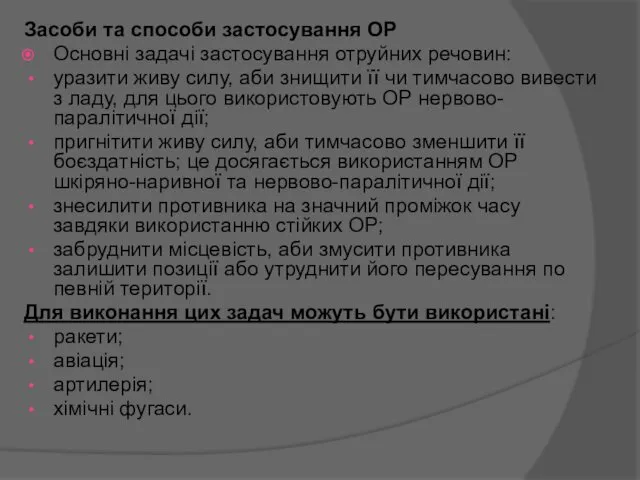 Засоби та способи застосування ОР

Основні задачі застосування отруйних речовин:

уразити живу силу, аби знищити її чи тимчасово вивести з ладу, для цього використовують ОР нервово-паралітичної дії;

пригнітити живу силу, аби тимчасово зменшити її боєздатність; це досягається використанням ОР шкіряно-наривної та нервово-паралітичної дії;

знесилити противника на значний проміжок часу завдяки використанню стійких ОР;

забруднити місцевість, аби змусити противника залишити позиції або утруднити його пересування по певній території.

Для виконання цих задач можуть бути використані:

ракети;

авіація;

артилерія;

хімічні фугаси.